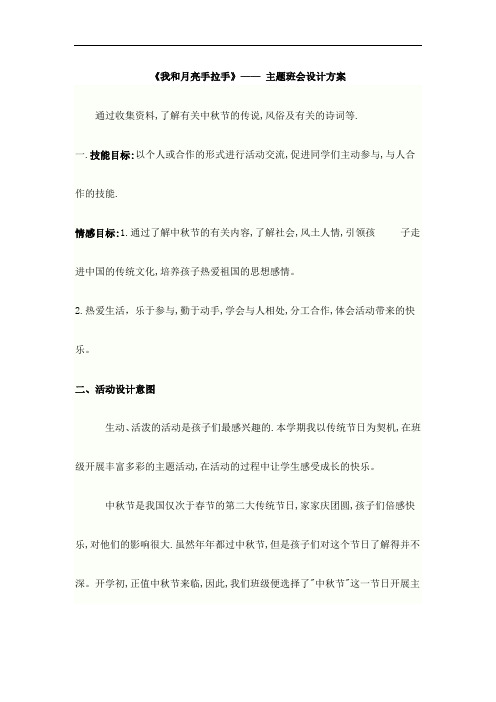 《我和月亮手拉手》—— 主题班会设计方案

通过收集资料,了解有关中秋节的传说,风俗及有关的诗词等.

一.技能目标:以个人或合作的形式进行活动交流,促进同学们主动参与,与人合作的技能.

情感目标:1.通过了解中秋节的有关内容,了解社会,风土人情,引领孩 子走进中国的传统文化,培养孩子热爱祖国的思想感情。

2.热爱生活,乐于参与,勤于动手,学会与人相处,分工合作,体会活动带来的快乐。

二、活动设计意图

生动、活泼的活动是孩子们最感兴趣的.本学期我以传统节日为契机,在班级开展丰富多彩的主题活动,在活动的过程中让学生感受成长的快乐。

中秋节是我国仅次于春节的第二大传统节日,家家庆团圆,孩子们倍感快乐,对他们的影响很大.虽然年年都过中秋节,但是孩子们对这个节日了解得并不深。开学初,正值中秋节来临,因此,我们班级便选择了"中秋节"这一节日开展主